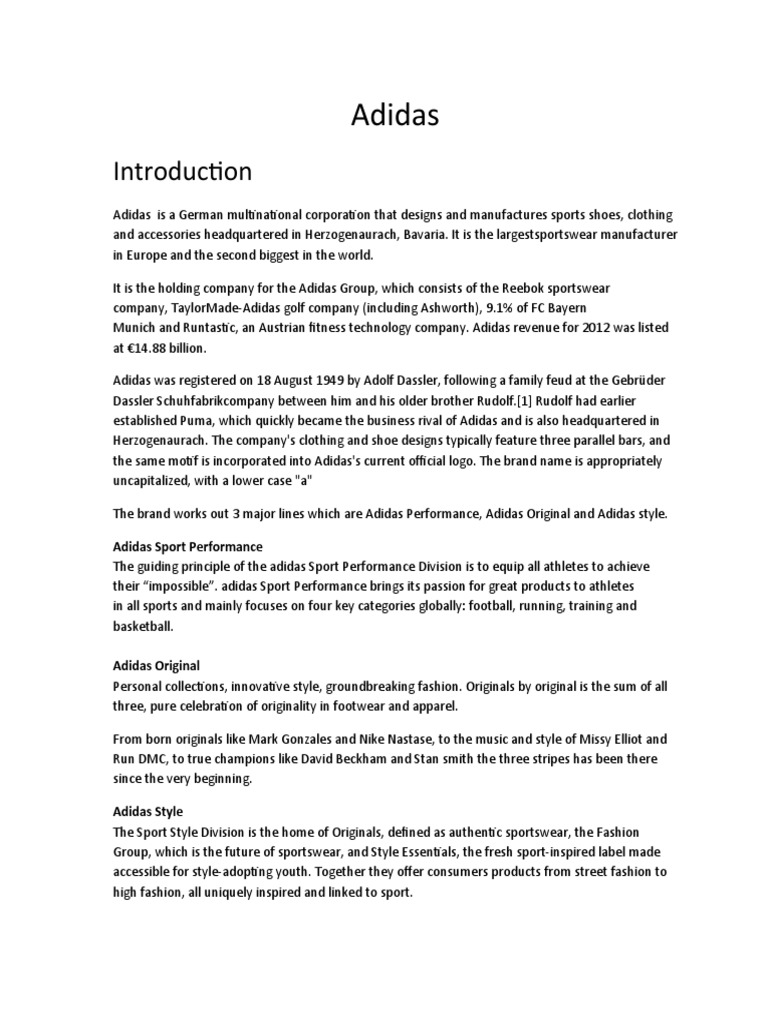 Adidas

Introduction

Adidas  is a German multinational corporation that designs and manufactures sports shoes, clothing and accessories headquartered in Herzogenaurach, Bavaria. It is the largestsportswear manufacturer in Europe and the second biggest in the world.

It is the holding company for the Adidas Group, which consists of the Reebok sportswear company, TaylorMade-Adidas golf company (including Ashworth), 9.1% of FC Bayern Munich and Runtastic, an Austrian fitness technology company. Adidas revenue for 2012 was listed at €14.88 billion.

Adidas was registered on 18 August 1949 by Adolf Dassler, following a family feud at the Gebrüder Dassler Schuhfabrikcompany between him and his older brother Rudolf.[1] Rudolf had earlier established Puma, which quickly became the business rival of Adidas and is also headquartered in Herzogenaurach. The company's clothing and shoe designs typically feature three parallel bars, and the same motif is incorporated into Adidas's current official logo. The brand name is appropriately uncapitalized, with a lower case "a"

The brand works out 3 major lines which are Adidas Performance, Adidas Original and Adidas style.

Adidas Sport Performance
The guiding principle of the adidas Sport Performance Division is to equip all athletes to achieve their “impossible”. adidas Sport Performance brings its passion for great products to athletes in all sports and mainly focuses on four key categories globally: football, running, training and basketball.

Adidas Original
Personal collections, innovative style, groundbreaking fashion. Originals by original is the sum of all three, pure celebration of originality in footwear and apparel.

From born originals like Mark Gonzales and Nike Nastase, to the music and style of Missy Elliot and Run DMC, to true champions like David Beckham and Stan smith the three stripes has been there since the very beginning.

Adidas Style
The Sport Style Division is the home of Originals, defined as authentic sportswear, the Fashion Group, which is the future of sportswear, and Style Essentials, the fresh sport-inspired label made accessible for style-adopting youth. Together they offer consumers products from street fashion to high fashion, all uniquely inspired and linked to sport.